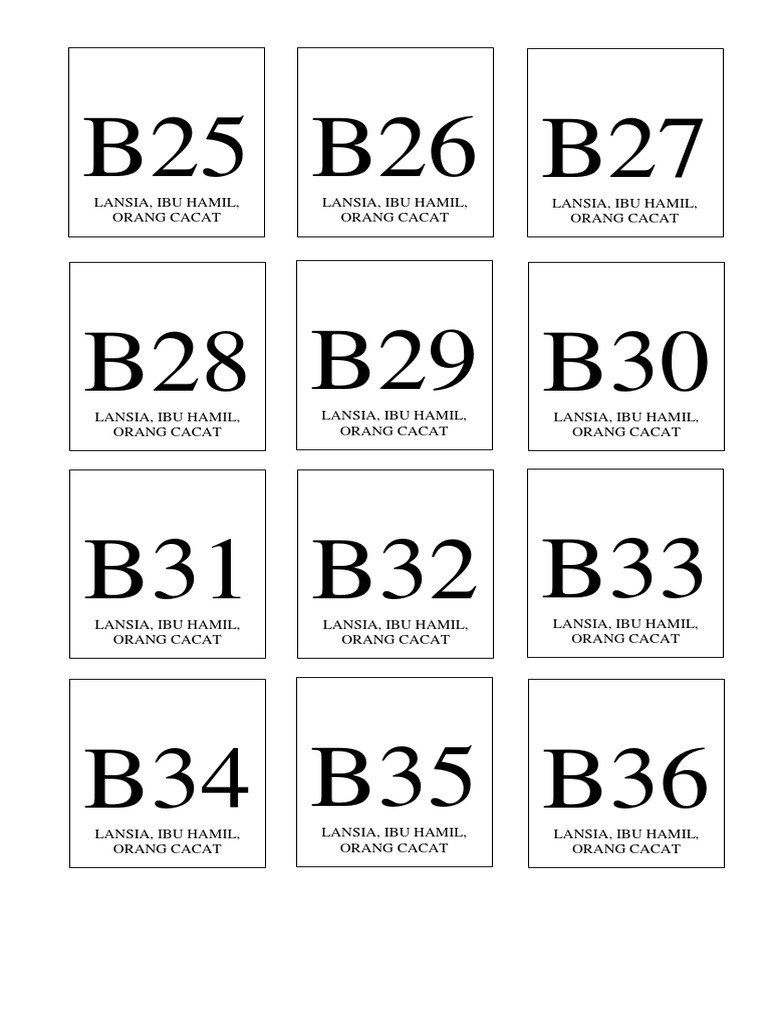 B25
LANSIA, IBU HAMIL,
ORANG CACAT

B26
LANSIA, IBU HAMIL,
ORANG CACAT

B27
LANSIA, IBU HAMIL,
ORANG CACAT

B28
LANSIA, IBU HAMIL,
ORANG CACAT

B29
LANSIA, IBU HAMIL,
ORANG CACAT

B30
LANSIA, IBU HAMIL,
ORANG CACAT

B31
LANSIA, IBU HAMIL,
ORANG CACAT

B32
LANSIA, IBU HAMIL,
ORANG CACAT

B33
LANSIA, IBU HAMIL,
ORANG CACAT

B34
LANSIA, IBU HAMIL,
ORANG CACAT

B35
LANSIA, IBU HAMIL,
ORANG CACAT

B36
LANSIA, IBU HAMIL,
ORANG CACAT